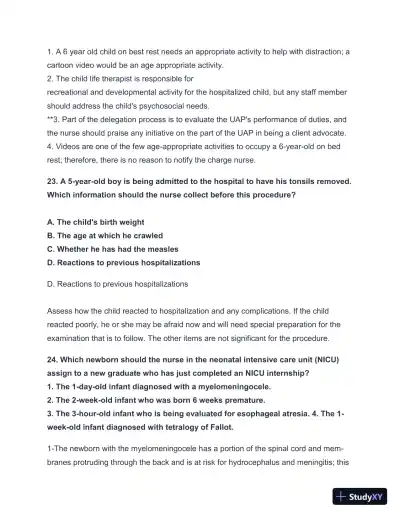 1. A 6 year old child on best rest needs an appropriate activity to help with distraction; a cartoon video would be an age appropriate activity.
2. The child life therapist is responsible for
recreational and developmental activity for the hospitalized child, but any staff member should address the child's psychosocial needs.
**3. Part of the delegation process is to evaluate the UAP's performance of duties, and the nurse should praise any initiative on the part of the UAP in being a client advocate.
4. Videos are one of the few age-appropriate activities to occupy a 6-year-old on bed rest; therefore, there is no reason to notify the charge nurse.

23. A 5-year-old boy is being admitted to the hospital to have his tonsils removed. Which information should the nurse collect before this procedure?

A. The child's birth weight
B. The age at which he crawled
C. Whether he has had the measles
D. Reactions to previous hospitalizations

D. Reactions to previous hospitalizations

Assess how the child reacted to hospitalization and any complications. If the child reacted poorly, he or she may be afraid now and will need special preparation for the examination that is to follow. The other items are not significant for the procedure.

24. Which newborn should the nurse in the neonatal intensive care unit (NICU) assign to a new graduate who has just completed an NICU internship?
1. The 1-day-old infant diagnosed with a myelomeningocele.
2. The 2-week-old infant who was born 6 weeks premature.
3. The 3-hour-old infant who is being evaluated for esophageal atresia. 4. The 1-week-old infant diagnosed with tetralogy of Fallot.

1-The newborn with the myelomeningocele has a portion of the spinal cord and membranes protruding through the back and is at risk for hydrocephalus and meningitis; this

StudyXY